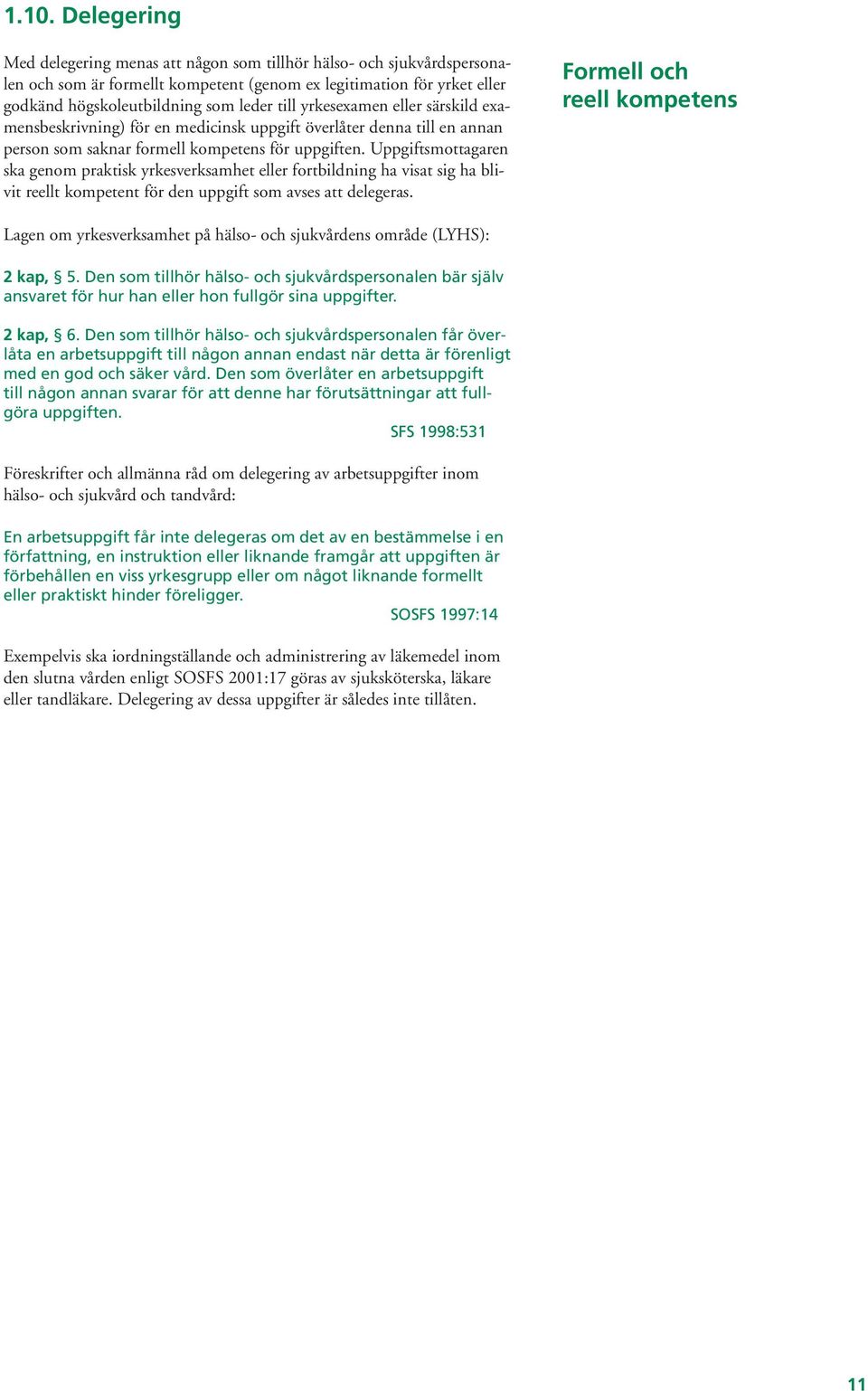 1.10. Delegering

Med delegering menas att någon som tillhör hälso- och sjukvårdspersonalen och som är formellt kompetent (genom ex legitimation för yrket eller godkänd högskoleutbildning som leder till yrkesexamen eller särskild examensbeskrivning) för en medicinsk uppgift överlåter denna till en annan person som saknar formell kompetens för uppgiften. Uppgiftsmottagaren ska genom praktisk yrkesverksamhet eller fortbildning ha visat sig ha blivit reellt kompetent för den uppgift som avses att delegeras.

Formell och reell kompetens

Lagen om yrkesverksamhet på hälso- och sjukvårdens område (LYHS):

2 kap, § 5. Den som tillhör hälso- och sjukvårdspersonalen bär själv ansvaret för hur han eller hon fullgör sina uppgifter.

2 kap, § 6. Den som tillhör hälso- och sjukvårdspersonalen får överlåta en arbetsuppgift till någon annan endast när detta är förenligt med en god och säker vård. Den som överlåter en arbetsuppgift till någon annan svarar för att denne har förutsättningar att fullgöra uppgiften.
SFS 1998:531

Föreskrifter och allmänna råd om delegering av arbetsuppgifter inom hälso- och sjukvård och tandvård:

En arbetsuppgift får inte delegeras om det av en bestämmelse i en författning, en instruktion eller liknande framgår att uppgiften är förbehållen en viss yrkesgrupp eller om något liknande formellt eller praktiskt hinder föreligger.
SOSFS 1997:14

Exempelvis ska iordningställande och administrering av läkemedel inom den slutna vården enligt SOSFS 2001:17 göras av sjuksköterska, läkare eller tandläkare. Delegering av dessa uppgifter är således inte tillåten.

11